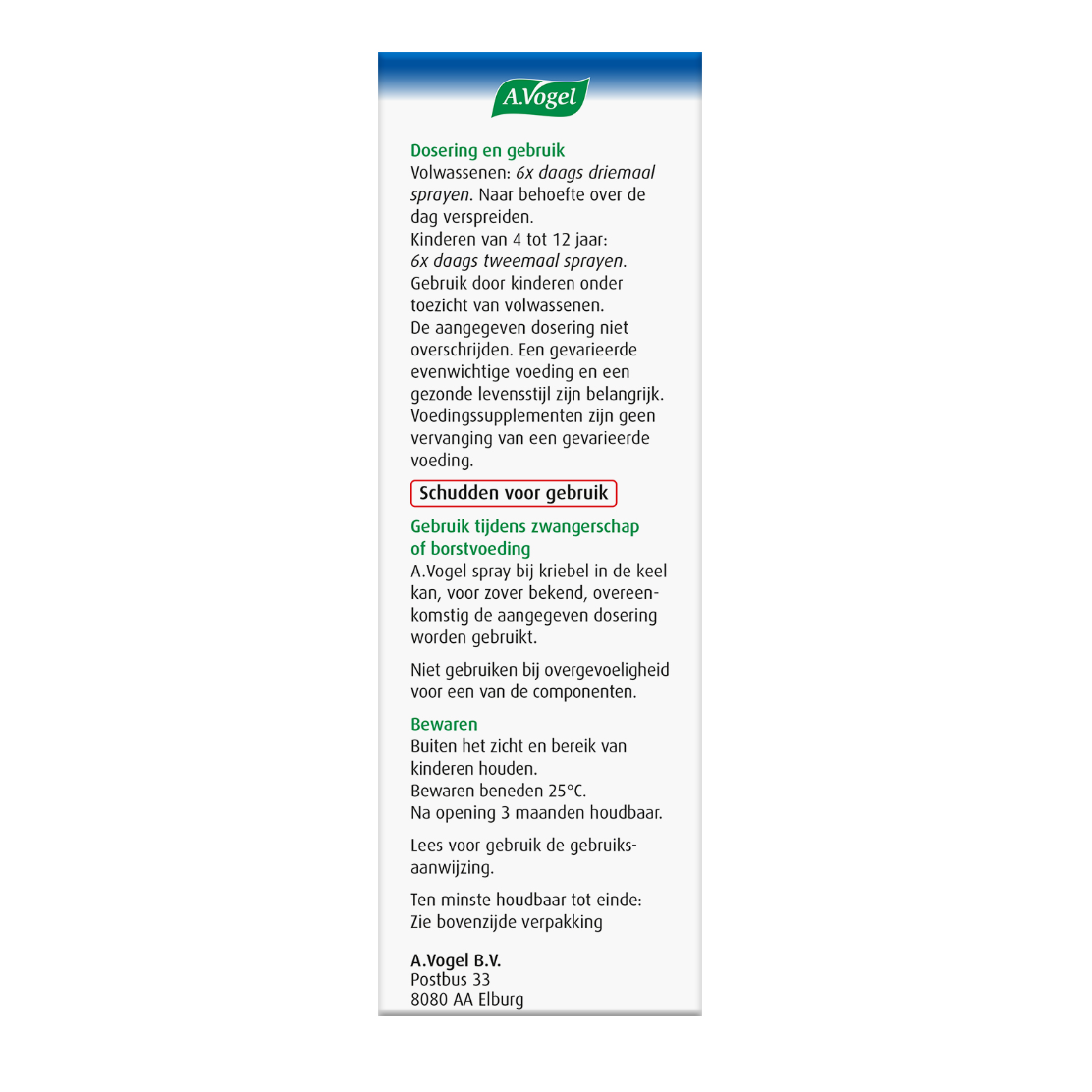 A.Vogel

Dosering en gebruik
Volwassenen: 6x daags driemaal sprayen. Naar behoefte over de dag verspreiden.
Kinderen van 4 tot 12 jaar: 6x daags tweemaal sprayen.
Gebruik door kinderen onder toezicht van volwassenen.
De aangegeven dosering niet overschrijden. Een gevarieerde evenwichtige voeding en een gezonde levensstijl zijn belangrijk. Voedingssupplementen zijn geen vervanging van een gevarieerde voeding.

Schudden voor gebruik

Gebruik tijdens zwangerschap of borstvoeding
A.Vogel spray bij kriebel in de keel kan, voor zover bekend, overeenkomstig de aangegeven dosering worden gebruikt.

Niet gebruiken bij overgevoeligheid voor een van de componenten.

Bewaren
Buiten het zicht en bereik van kinderen houden.
Bewaren beneden 25°C.
Na opening 3 maanden houdbaar.

Lees voor gebruik de gebruiksaanwijzing.

Ten minste houdbaar tot einde:
Zie bovenzijde verpakking

A.Vogel B.V.
Postbus 33
8080 AA Elburg